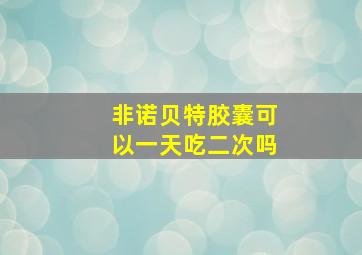 非诺贝特胶囊可以一天吃二次吗